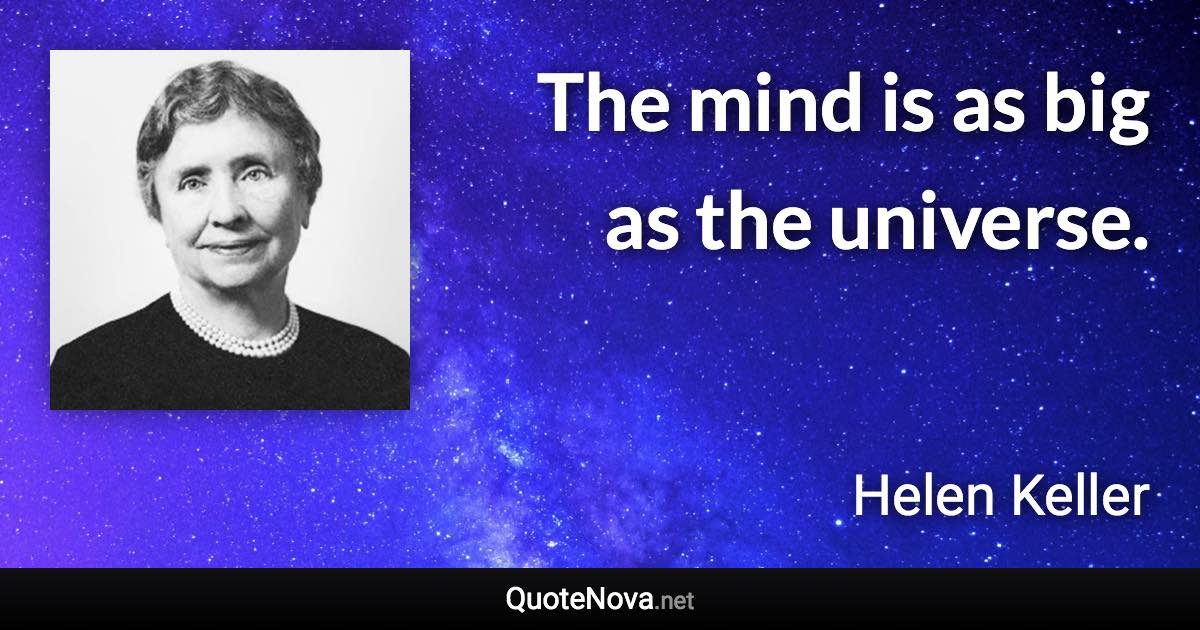 The mind is as big as the universe.

Helen Keller

QuoteNova.net